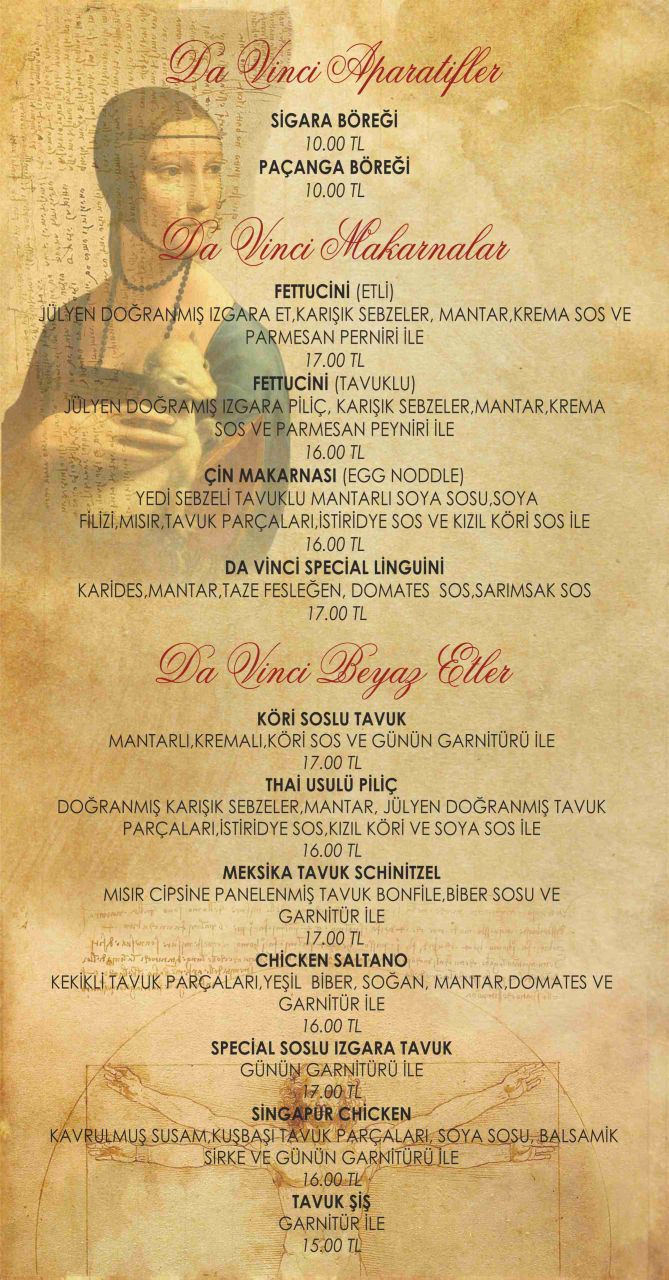 Da Vinci Aparatifler

SİGARA BÖREĞİ
10.00 TL
PAÇANGA BÖREĞİ
10.00 TL

Da Vinci Makarnalar

FETTUCİNİ (ETLİ)
JÜLYEN DOĞRANMIŞ IZGARA ET,KARIŞIK SEBZELER, MANTAR,KREMA SOS VE PARMESAN PERNİRİ İLE
17.00 TL
FETTUCİNİ (TAVUKLU)
JÜLYEN DOĞRAMIŞ IZGARA PİLİÇ, KARIŞIK SEBZELER,MANTAR,KREMA SOS VE PARMESAN PEYNİRİ İLE
16.00 TL
ÇİN MAKARNASI (EGG NODDLE)
YEDİ SEBZELİ TAVUKLU MANTARLI SOYA SOSU,SOYA FİLİZİ,MISIR,TAVUK PARÇALARI,İSTİRİDYE SOS VE KIZIL KÖRİ SOS İLE
16.00 TL
DA VİNCİ SPECİAL LİNGUİNİ
KARİDES,MANTAR,TAZE FESLEĞEN, DOMATES SOS,SARIMSAK SOS
17.00 TL

Da Vinci Beyaz Etler

KÖRİ SOSLU TAVUK
MANTARLI,KREMALI,KÖRİ SOS VE GÜNÜN GARNİTÜRÜ İLE
17.00 TL
THAİ USULÜ PİLİÇ
DOĞRANMIŞ KARIŞIK SEBZELER,MANTAR, JÜLYEN DOĞRANMIŞ TAVUK PARÇALARI,İSTİRİDYE SOS,KIZIL KÖRİ VE SOYA SOS İLE
16.00 TL
MEKSİKA TAVUK SCHİNİTZEL
MISIR CİPSİNE PANELENMİŞ TAVUK BONFİLE,BİBER SOSU VE GARNİTÜR İLE
17.00 TL
CHİCKEN SALTANO
KEKİKLİ TAVUK PARÇALARI,YEŞİL BİBER, SOĞAN, MANTAR,DOMATES VE GARNİTÜR İLE
16.00 TL
SPECİAL SOSLU IZGARA TAVUK
GÜNÜN GARNİTÜRÜ İLE
17.00 TL
SİNGAPUR CHİCKEN
KAVRULMUŞ SUSAM,KUŞBAŞI TAVUK PARÇALARI, SOYA SOSU, BALSAMİK SİRKE VE GÜNÜN GARNİTÜRÜ İLE
16.00 TL
TAVUK ŞİŞ
GARNİTÜR İLE
15.00 TL